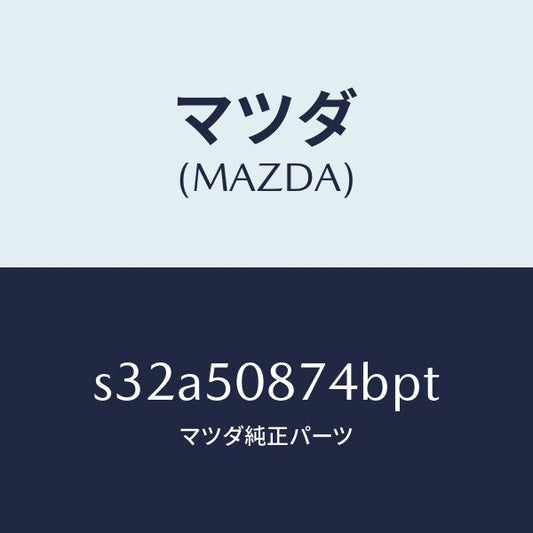 マツダ
(MAZDA)

s32a50874bpt
マツダ純正パーツ